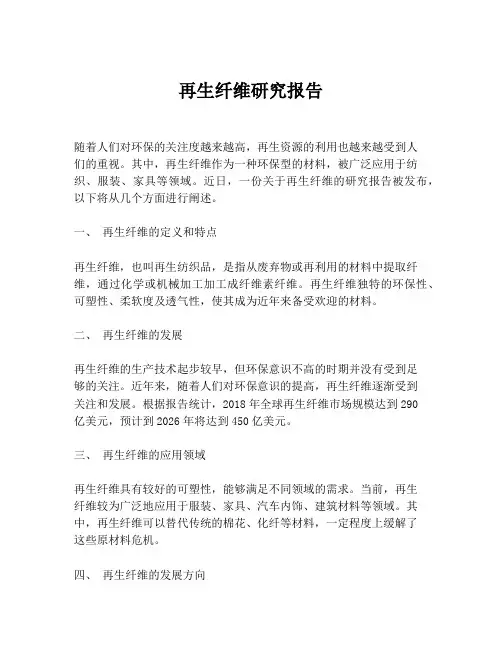 再生纤维研究报告

随着人们对环保的关注度越来越高，再生资源的利用也越来越受到人们的重视。其中，再生纤维作为一种环保型的材料，被广泛应用于纺织、服装、家具等领域。近日，一份关于再生纤维的研究报告被发布，以下将从几个方面进行阐述。

一、 再生纤维的定义和特点

再生纤维，也叫再生纺织品，是指从废弃物或再利用的材料中提取纤维，通过化学或机械加工加工成纤维素纤维。再生纤维独特的环保性、可塑性、柔软度及透气性，使其成为近年来备受欢迎的材料。

二、 再生纤维的发展

再生纤维的生产技术起步较早，但环保意识不高的时期并没有受到足够的关注。近年来，随着人们对环保意识的提高，再生纤维逐渐受到关注和发展。根据报告统计，2018 年全球再生纤维市场规模达到 290 亿美元，预计到 2026 年将达到 450 亿美元。

三、 再生纤维的应用领域

再生纤维具有较好的可塑性，能够满足不同领域的需求。当前，再生纤维较为广泛地应用于服装、家具、汽车内饰、建筑材料等领域。其中，再生纤维可以替代传统的棉花、化纤等材料，一定程度上缓解了这些原材料危机。

四、 再生纤维的发展方向